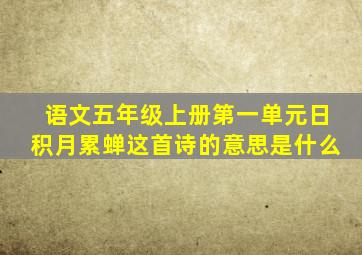 语文五年级上册第一单元日积月累蝉这首诗的意思是什么